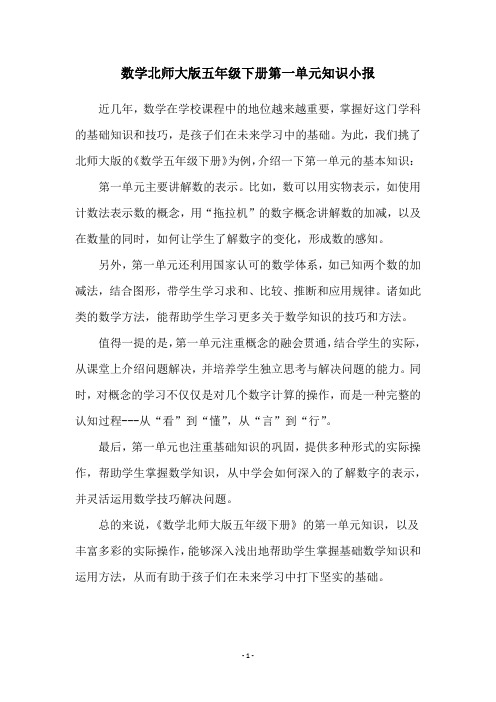 数学北师大版五年级下册第一单元知识小报

近几年，数学在学校课程中的地位越来越重要，掌握好这门学科的基础知识和技巧，是孩子们在未来学习中的基础。为此，我们挑了北师大版的《数学五年级下册》为例，介绍一下第一单元的基本知识：

第一单元主要讲解数的表示。比如，数可以用实物表示，如使用计数法表示数的概念，用“拖拉机”的数字概念讲解数的加减，以及在数量的同时，如何让学生了解数字的变化，形成数的感知。

另外，第一单元还利用国家认可的数学体系，如已知两个数的加减法，结合图形，带学生学习求和、比较、推断和应用规律。诸如此类的数学方法，能帮助学生学习更多关于数学知识的技巧和方法。

值得一提的是，第一单元注重概念的融会贯通，结合学生的实际，从课堂上介绍问题解决，并培养学生独立思考与解决问题的能力。同时，对概念的学习不仅仅是对几个数字计算的操作，而是一种完整的认知过程---从“看”到“懂”，从“言”到“行”。

最后，第一单元也注重基础知识的巩固，提供多种形式的实际操作，帮助学生掌握数学知识，从中学会如何深入的了解数字的表示，并灵活运用数学技巧解决问题。

总的来说，《数学北师大版五年级下册》的第一单元知识，以及丰富多彩的实际操作，能够深入浅出地帮助学生掌握基础数学知识和运用方法，从而有助于孩子们在未来学习中打下坚实的基础。

- 1 -